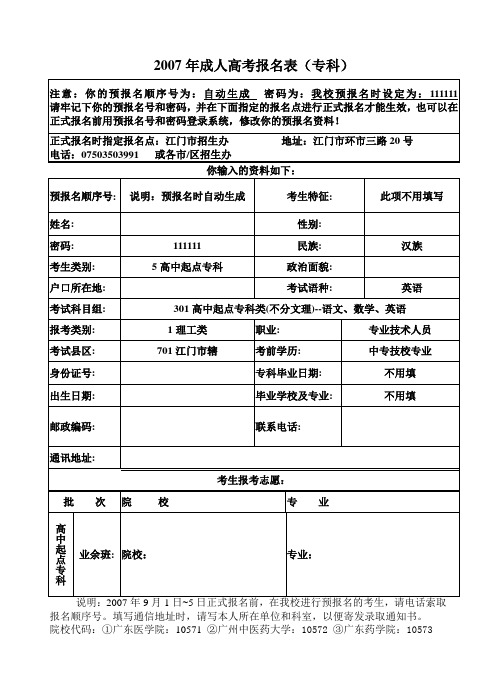 2007 年成人高考报名表（专科）

注意：你的预报名顺序号为：自动生成 密码为：我校预报名时设定为：111111 请牢记下你的预报名号和密码，并在下面指定的报名点进行正式报名才能生效，也可以在正式报名前用预报名号和密码登录系统，修改你的预报名资料！

正式报名时指定报名点：江门市招生办 地址：江门市环市三路 20 号
电话：07503503991 或各市/区招生办

你输入的资料如下：

| 预报名顺序号： | 说明：预报名时自动生成 | 考生特征： | 此项不用填写 |
|---|---|---|---|
| 姓名： | | 性别： | |
| 密码： | 111111 | 民族： | 汉族 |
| 考生类别： | 5 高中起点专科 | 政治面貌： | |
| 户口所在地： | | 考试语种： | 英语 |
| 考试科目组： | 301 高中起点专科类(不分文理)--语文、数学、英语 | | |
| 报考类别： | 1 理工类 | 职业： | 专业技术人员 |
| 考试县区： | 701 江门市辖 | 考前学历： | 中专技校专业 |
| 身份证号： | | 专科毕业日期： | 不用填 |
| 出生日期： | | 毕业学校及专业： | 不用填 |
| 邮政编码： | | 联系电话： | |
| 通讯地址： | | | |

考生报考志愿：

| 批 次 | | 院 校 | 专 业 |
|---|---|---|---|
| 高中起点专科 | 业余班： | 院校： | 专业： |

说明：2007 年 9 月 1 日~5 日正式报名前，在我校进行预报名的考生，请电话索取报名顺序号。填写通信地址时，请写本人所在单位和科室，以便寄发录取通知书。
院校代码：①广东医学院：10571 ②广州中医药大学：10572 ③广东药学院：10573